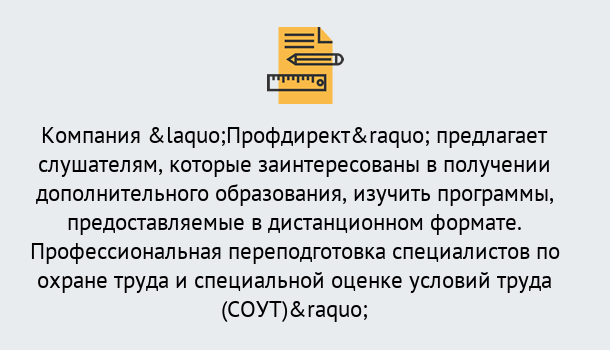 Компания &laquo;Профдирект&raquo; предлагает слушателям, которые заинтересованы в получении дополнительного образования, изучить программы, предоставляемые в дистанционном формате. Профессиональная переподготовка специалистов по охране труда и специальной оценке условий труда (СОУТ)&raquo;